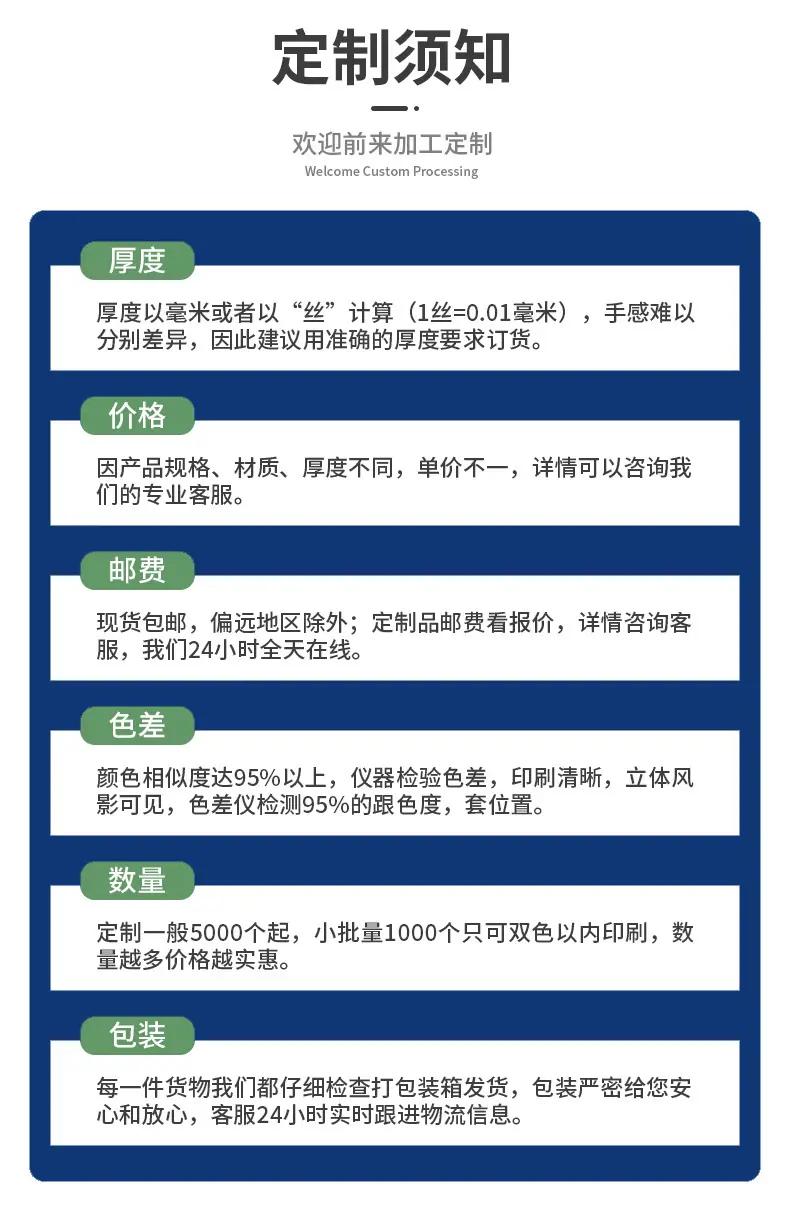 定制须知

欢迎前来加工定制
Welcome Custom Processing

厚度

厚度以毫米或者以“丝”计算（1丝=0.01毫米），手感难以分别差异，因此建议用准确的厚度要求订货。

价格

因产品规格、材质、厚度不同，单价不一，详情可以咨询我们的专业客服。

邮费

现货包邮，偏远地区除外；定制品邮费看报价，详情咨询客服，我们24小时全天在线。

色差

颜色相似度达95%以上，仪器检验色差，印刷清晰，立体风影可见，色差仪检测95%的跟色度，套位置。

数量

定制一般5000个起，小批量1000个只可双色以内印刷，数量越多价格越实惠。

包装

每一件货物我们都仔细检查打包装箱发货，包装严密给您安心和放心，客服24小时实时跟进物流信息。